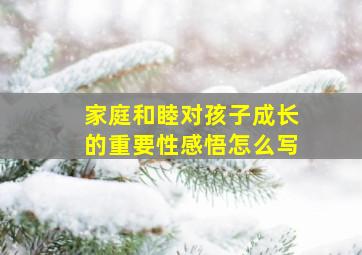 家庭和睦对孩子成长的重要性感悟怎么写